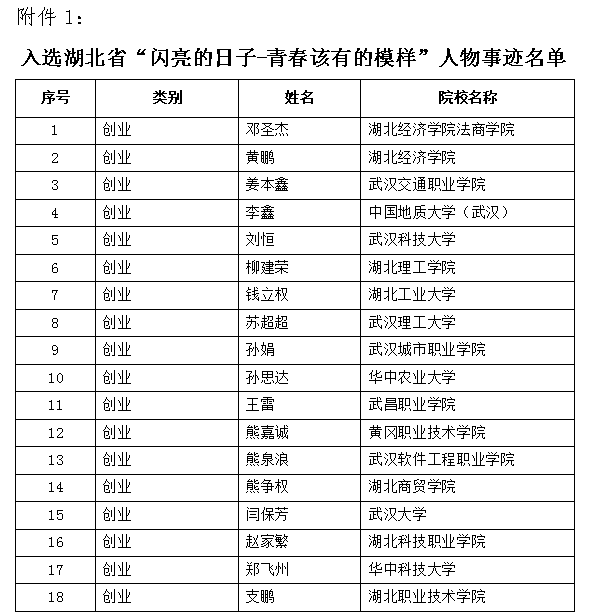 附件 1:

入选湖北省“闪亮的日子-青春该有的模样”人物事迹名单

| 序号 | 类别 | 姓名 | 院校名称 |
|---|---|---|---|
| 1 | 创业 | 邓圣杰 | 湖北经济学院法商学院 |
| 2 | 创业 | 黄鹏 | 湖北经济学院 |
| 3 | 创业 | 姜本鑫 | 武汉交通职业学院 |
| 4 | 创业 | 李鑫 | 中国地质大学（武汉） |
| 5 | 创业 | 刘恒 | 武汉科技大学 |
| 6 | 创业 | 柳建荣 | 湖北理工学院 |
| 7 | 创业 | 钱立权 | 湖北工业大学 |
| 8 | 创业 | 苏超超 | 武汉理工大学 |
| 9 | 创业 | 孙娟 | 武汉城市职业学院 |
| 10 | 创业 | 孙思达 | 华中农业大学 |
| 11 | 创业 | 王雷 | 武昌职业学院 |
| 12 | 创业 | 熊嘉诚 | 黄冈职业技术学院 |
| 13 | 创业 | 熊泉浪 | 武汉软件工程职业学院 |
| 14 | 创业 | 熊争权 | 湖北商贸学院 |
| 15 | 创业 | 闫保芳 | 武汉大学 |
| 16 | 创业 | 赵家繁 | 湖北科技职业学院 |
| 17 | 创业 | 郑飞州 | 华中科技大学 |
| 18 | 创业 | 支鹏 | 湖北职业技术学院 |